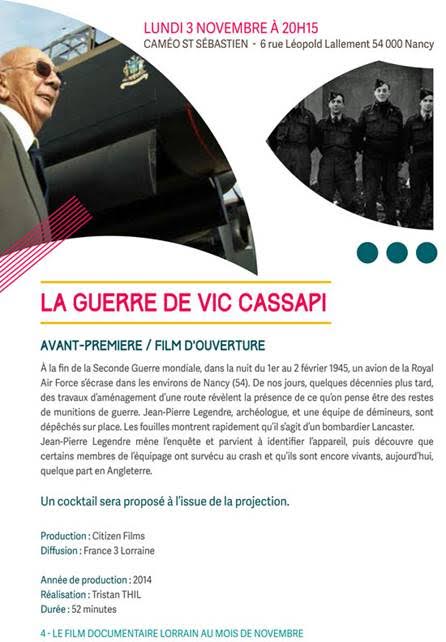 LUNDI 3 NOVEMBRE À 20H15
CAMÉO ST SÉBASTIEN • 6 rue Léopold Lallement 54 000 Nancy

LA GUERRE DE VIC CASSAPI

AVANT-PREMIERE / FILM D'OUVERTURE

À la fin de la Seconde Guerre mondiale, dans la nuit du 1er au 2 février 1945, un avion de la Royal Air Force s'écrase dans les environs de Nancy (54). De nos jours, quelques décennies plus tard, des travaux d'aménagement d'une route révèlent la présence de ce qu'on pense être des restes de munitions de guerre. Jean-Pierre Legendre, archéologue, et une équipe de démineurs, sont dépêchés sur place. Les fouilles montrent rapidement qu'il s'agit d'un bombardier Lancaster. Jean-Pierre Legendre mène l'enquête et parvient à identifier l'appareil, puis découvre que certains membres de l'équipage ont survécu au crash et qu'ils sont encore vivants, aujourd'hui, quelque part en Angleterre.

Un cocktail sera proposé à l'issue de la projection.

Production : Citizen Films
Diffusion : France 3 Lorraine

Année de production : 2014
Réalisation : Tristan THIL
Durée : 52 minutes

4 - LE FILM DOCUMENTAIRE LORRAIN AU MOIS DE NOVEMBRE